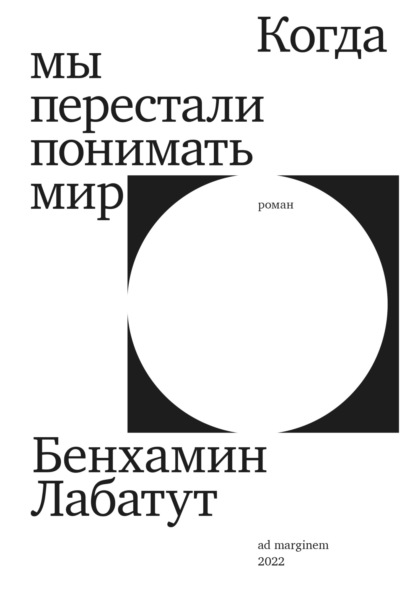 Когда мы перестали понимать мир

роман

Бенхамин Лабатут

ad marginem
2022